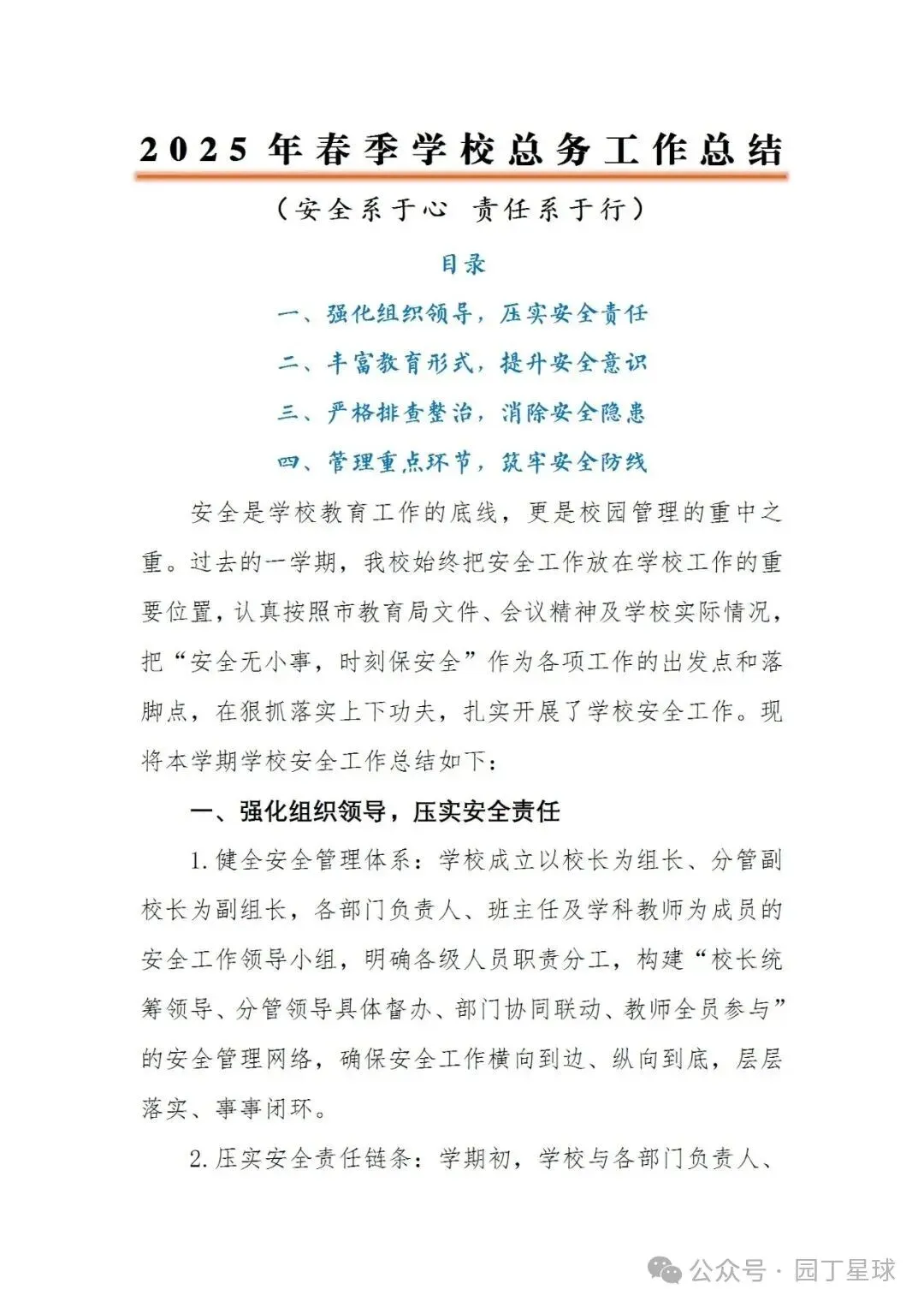 2025年春季学校总务工作总结

（安全系于心 责任系于行）

目录

一、强化组织领导，压实安全责任

二、丰富教育形式，提升安全意识

三、严格排查整治，消除安全隐患

四、管理重点环节，筑牢安全防线

安全是学校教育工作的底线，更是校园管理的重中之重。过去的一学期，我校始终把安全工作放在学校工作的重要位置，认真按照市教育局文件、会议精神及学校实际情况，把“安全无小事，时刻保安全”作为各项工作的出发点和落脚点，在狠抓落实上下功夫，扎实开展了学校安全工作。现将本学期学校安全工作总结如下：

一、强化组织领导，压实安全责任

1.健全安全管理体系：学校成立以校长为组长、分管副校长为副组长，各部门负责人、班主任及学科教师为成员的安全工作领导小组，明确各级人员职责分工，构建“校长统筹领导、分管领导具体督办、部门协同联动、教师全员参与”的安全管理网络，确保安全工作横向到边、纵向到底，层层落实、事事闭环。

2.压实安全责任链条：学期初，学校与各部门负责人、

公众号 · 园丁星球